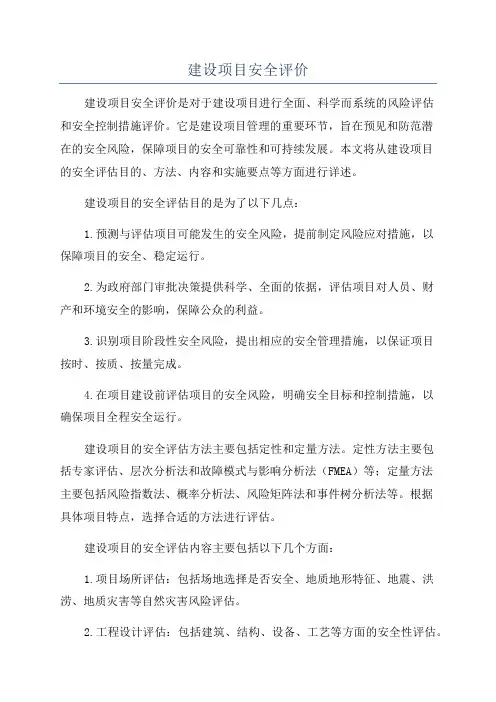 建设项目安全评价

建设项目安全评价是对于建设项目进行全面、科学而系统的风险评估和安全控制措施评价。它是建设项目管理的重要环节，旨在预见和防范潜在的安全风险，保障项目的安全可靠性和可持续发展。本文将从建设项目的安全评估目的、方法、内容和实施要点等方面进行详述。

建设项目的安全评估目的是为了以下几点：

1.预测与评估项目可能发生的安全风险，提前制定风险应对措施，以保障项目的安全、稳定运行。

2.为政府部门审批决策提供科学、全面的依据，评估项目对人员、财产和环境安全的影响，保障公众的利益。

3.识别项目阶段性安全风险，提出相应的安全管理措施，以保证项目按时、按质、按量完成。

4.在项目建设前评估项目的安全风险，明确安全目标和控制措施，以确保项目全程安全运行。

建设项目的安全评估方法主要包括定性和定量方法。定性方法主要包括专家评估、层次分析法和故障模式与影响分析法（FMEA）等；定量方法主要包括风险指数法、概率分析法、风险矩阵法和事件树分析法等。根据具体项目特点，选择合适的方法进行评估。

建设项目的安全评估内容主要包括以下几个方面：

1.项目场所评估：包括场地选择是否安全、地质地形特征、地震、洪涝、地质灾害等自然灾害风险评估。

2.工程设计评估：包括建筑、结构、设备、工艺等方面的安全性评估。